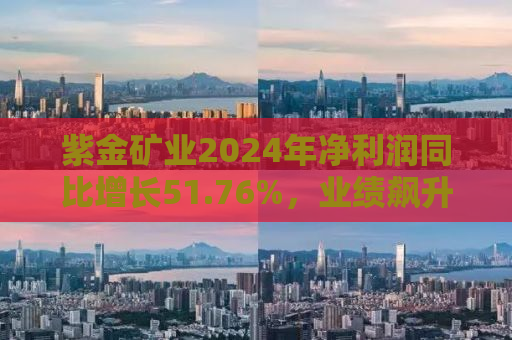 紫金矿业2024年净利润同比增长51.76%，业绩飙升